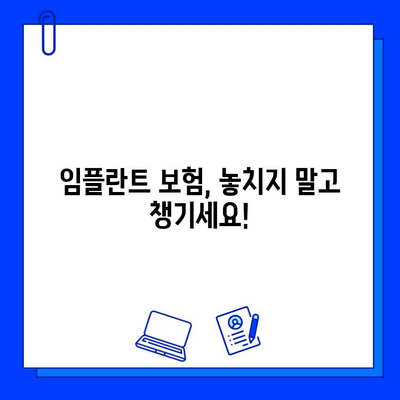 임플란트 보험, 놓치지 말고 챙기세요!